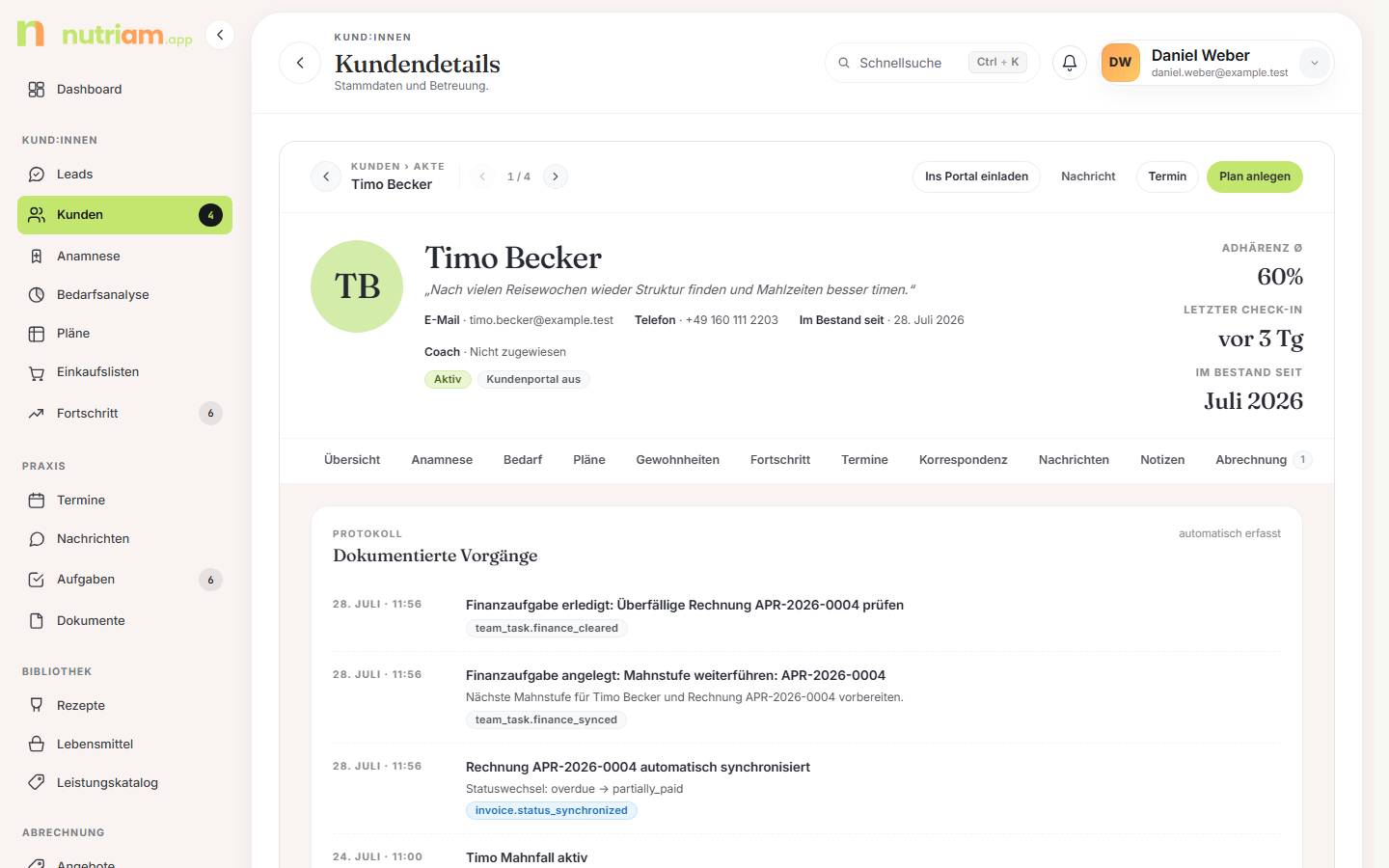 nutriam.app

Dashboard

KUND:INNEN

Leads

Kunden 4

Anamnese

Bedarfsanalyse

Pläne

Einkaufslisten

Fortschritt 6

PRAXIS

Termine

Nachrichten

Aufgaben 6

Dokumente

BIBLIOTHEK

Rezepte

Lebensmittel

Leistungskatalog

ABRECHNUNG

Angebote

KUND:INNEN
Kundendetails
Stammdaten und Betreuung.

Schnellsuche Ctrl + K

DW Daniel Weber
daniel.weber@example.test

KUNDEN › AKTE
Timo Becker

1 / 4

Ins Portal einladen Nachricht Termin Plan anlegen

TB

Timo Becker

„Nach vielen Reisewochen wieder Struktur finden und Mahlzeiten besser timen."

E-Mail · timo.becker@example.test Telefon · +49 160 111 2203 Im Bestand seit · 28. Juli 2026

Coach · Nicht zugewiesen

Aktiv Kundenportal aus

ADHÄRENZ Ø
60%
LETZTER CHECK-IN
vor 3 Tg
IM BESTAND SEIT
Juli 2026

Übersicht Anamnese Bedarf Pläne Gewohnheiten Fortschritt Termine Korrespondenz Nachrichten Notizen Abrechnung 1

PROTOKOLL
Dokumentierte Vorgänge
automatisch erfasst

28. JULI · 11:56
Finanzaufgabe erledigt: Überfällige Rechnung APR-2026-0004 prüfen
team_task.finance_cleared

28. JULI · 11:56
Finanzaufgabe angelegt: Mahnstufe weiterführen: APR-2026-0004
Nächste Mahnstufe für Timo Becker und Rechnung APR-2026-0004 vorbereiten.
team_task.finance_synced

28. JULI · 11:56
Rechnung APR-2026-0004 automatisch synchronisiert
Statuswechsel: overdue → partially_paid
invoice.status_synchronized

24. JULI · 11:00
Timo Mahnfall aktiv